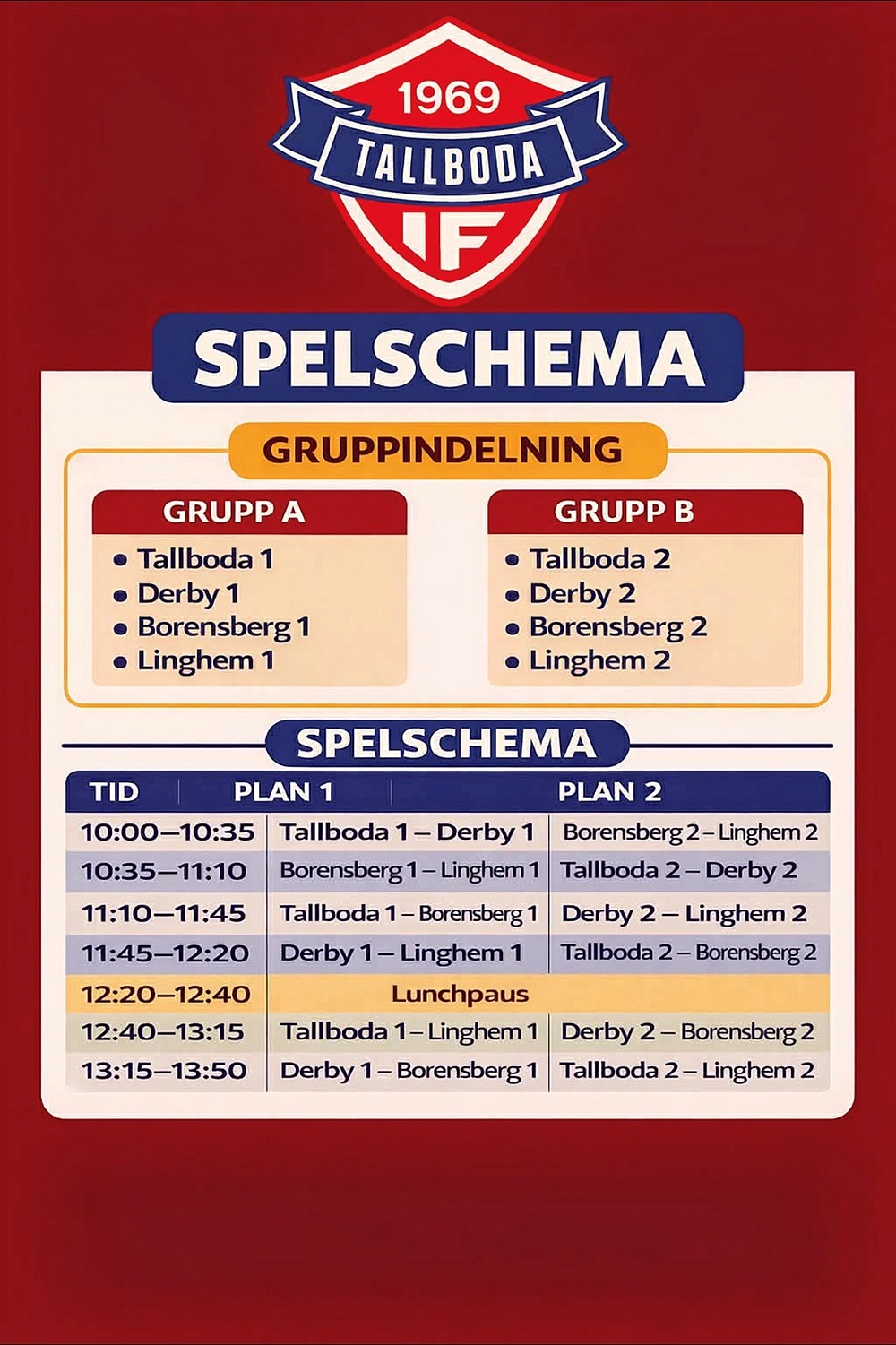 1969
TALLBODA
IF

SPELSCHEMA

GRUPPINDELNING

GRUPP A
• Tallboda 1
• Derby 1
• Borensberg 1
• Linghem 1

GRUPP B
• Tallboda 2
• Derby 2
• Borensberg 2
• Linghem 2

SPELSCHEMA

| TID | PLAN 1 | PLAN 2 |
|---|---|---|
| 10:00–10:35 | Tallboda 1 – Derby 1 | Borensberg 2 – Linghem 2 |
| 10:35–11:10 | Borensberg 1 – Linghem 1 | Tallboda 2 – Derby 2 |
| 11:10–11:45 | Tallboda 1 – Borensberg 1 | Derby 2 – Linghem 2 |
| 11:45–12:20 | Derby 1 – Linghem 1 | Tallboda 2 – Borensberg 2 |
| 12:20–12:40 | Lunchpaus | |
| 12:40–13:15 | Tallboda 1 – Linghem 1 | Derby 2 – Borensberg 2 |
| 13:15–13:50 | Derby 1 – Borensberg 1 | Tallboda 2 – Linghem 2 |